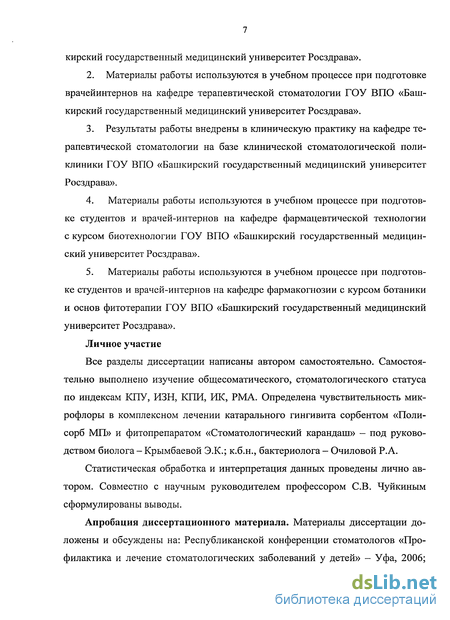 7

кирский государственный медицинский университет Росздрава».

2. Материалы работы используются в учебном процессе при подготовке врачейинтернов на кафедре терапевтической стоматологии ГОУ ВПО «Башкирский государственный медицинский университет Росздрава».

3. Результаты работы внедрены в клиническую практику на кафедре терапевтической стоматологии на базе клинической стоматологической поликлиники ГОУ ВПО «Башкирский государственный медицинский университет Росздрава».

4. Материалы работы используются в учебном процессе при подготовке студентов и врачей-интернов на кафедре фармацевтической технологии с курсом биотехнологии ГОУ ВПО «Башкирский государственный медицинский университет Росздрава».

5. Материалы работы используются в учебном процессе при подготовке студентов и врачей-интернов на кафедре фармакогнозии с курсом ботаники и основ фитотерапии ГОУ ВПО «Башкирский государственный медицинский университет Росздрава».

Личное участие

Все разделы диссертации написаны автором самостоятельно. Самостоятельно выполнено изучение общесоматического, стоматологического статуса по индексам КПУ, ИЗН, КПИ, ИК, РМА. Определена чувствительность микрофлоры в комплексном лечении катарального гингивита сорбентом «Полисорб МП» и фитопрепаратом «Стоматологический карандаш» – под руководством биолога – Крымбаевой Э.К.; к.б.н., бактериолога – Очиловой Р.А.

Статистическая обработка и интерпретация данных проведены лично автором. Совместно с научным руководителем профессором С.В. Чуйкиным сформулированы выводы.

Апробация диссертационного материала. Материалы диссертации доложены и обсуждены на: Республиканской конференции стоматологов «Профилактика и лечение стоматологических заболеваний у детей» – Уфа, 2006;

dsLib.net
библиотека диссертаций